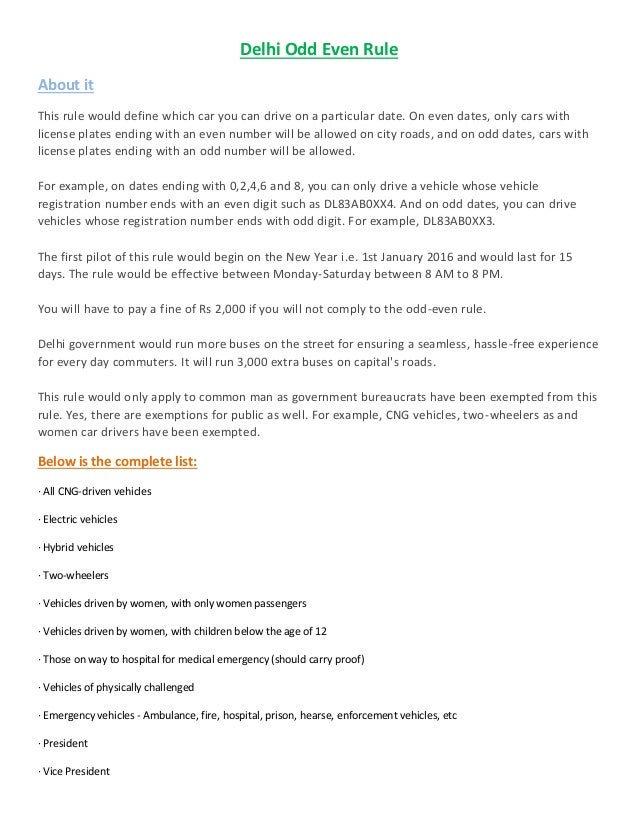 Delhi Odd Even Rule

About it

This rule would define which car you can drive on a particular date. On even dates, only cars with license plates ending with an even number will be allowed on city roads, and on odd dates, cars with license plates ending with an odd number will be allowed.

For example, on dates ending with 0,2,4,6 and 8, you can only drive a vehicle whose vehicle registration number ends with an even digit such as DL83AB0XX4. And on odd dates, you can drive vehicles whose registration number ends with odd digit. For example, DL83AB0XX3.

The first pilot of this rule would begin on the New Year i.e. 1st January 2016 and would last for 15 days. The rule would be effective between Monday-Saturday between 8 AM to 8 PM.

You will have to pay a fine of Rs 2,000 if you will not comply to the odd-even rule.

Delhi government would run more buses on the street for ensuring a seamless, hassle-free experience for every day commuters. It will run 3,000 extra buses on capital's roads.

This rule would only apply to common man as government bureaucrats have been exempted from this rule. Yes, there are exemptions for public as well. For example, CNG vehicles, two-wheelers as and women car drivers have been exempted.

Below is the complete list:

· All CNG-driven vehicles

· Electric vehicles

· Hybrid vehicles

· Two-wheelers

· Vehicles driven by women, with only women passengers

· Vehicles driven by women, with children below the age of 12

· Those on way to hospital for medical emergency (should carry proof)

· Vehicles of physically challenged

· Emergency vehicles - Ambulance, fire, hospital, prison, hearse, enforcement vehicles, etc

· President

· Vice President